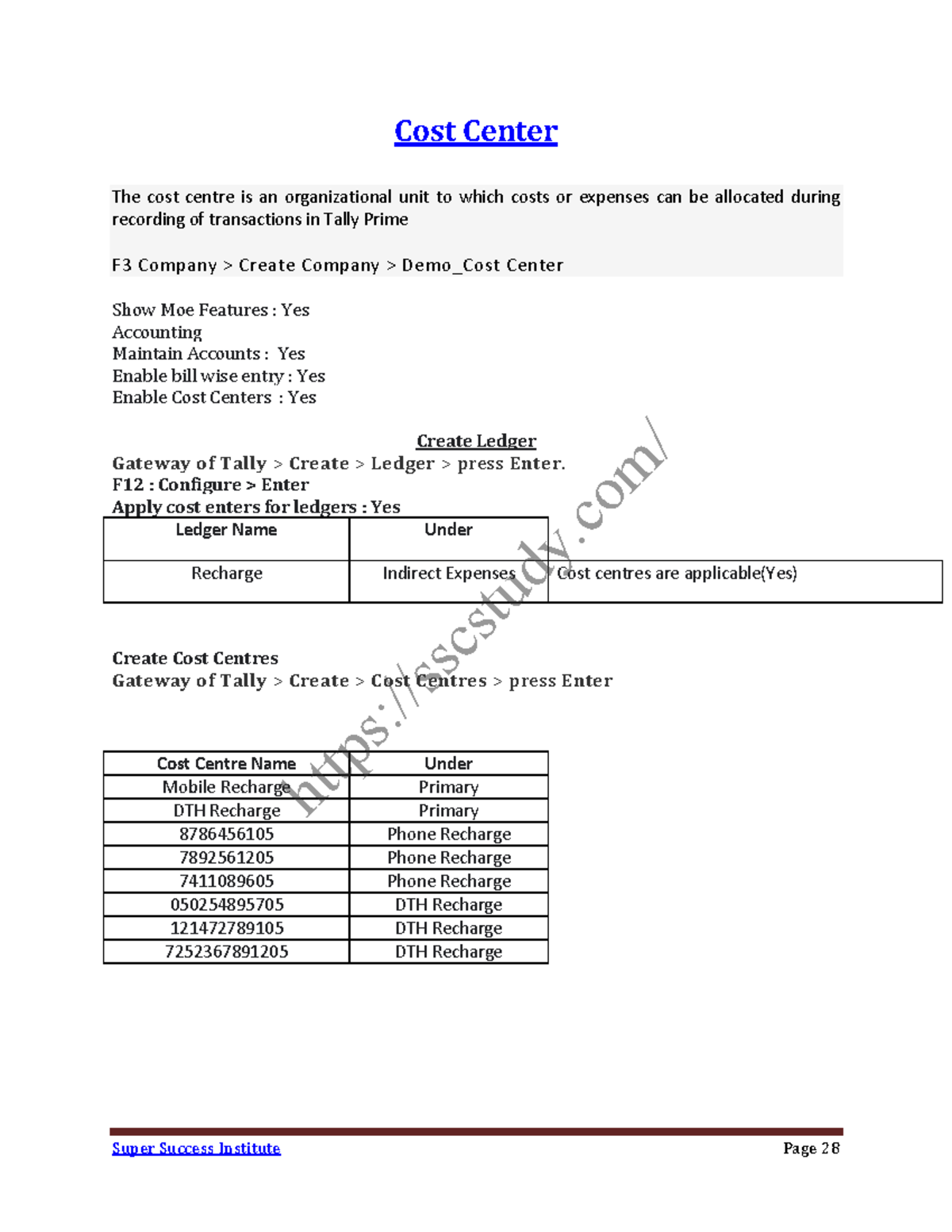 Cost Center

The cost centre is an organizational unit to which costs or expenses can be allocated during recording of transactions in Tally Prime

F3 Company > Create Company > Demo_Cost Center

Show Moe Features : Yes
Accounting
Maintain Accounts : Yes
Enable bill wise entry : Yes
Enable Cost Centers : Yes

Create Ledger
Gateway of Tally > Create > Ledger > press Enter.
F12 : Configure > Enter
Apply cost enters for ledgers : Yes

| Ledger Name | Under | |
|---|---|---|
| Recharge | Indirect Expenses | Cost centres are applicable(Yes) |

Create Cost Centres
Gateway of Tally > Create > Cost Centres > press Enter

| Cost Centre Name | Under |
|---|---|
| Mobile Recharge | Primary |
| DTH Recharge | Primary |
| 8786456105 | Phone Recharge |
| 7892561205 | Phone Recharge |
| 7411089605 | Phone Recharge |
| 050254895705 | DTH Recharge |
| 121472789105 | DTH Recharge |
| 7252367891205 | DTH Recharge |

https://sscstudy.com/

Super Success Institute
Page 28